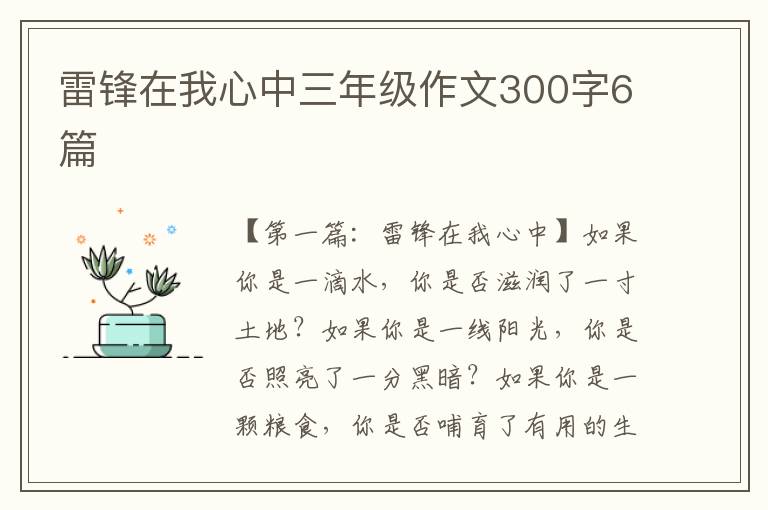 雷锋在我心中三年级作文300字6篇

【第一篇：雷锋在我心中】如果你是一滴水，你是否滋润了一寸土地？如果你是一线阳光，你是否照亮了一分黑暗？如果你是一颗粮食，你是否哺育了有用的生